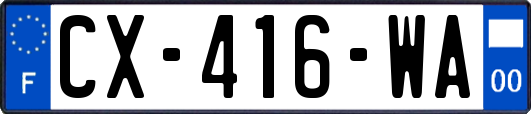 F
CX-416-WA
00